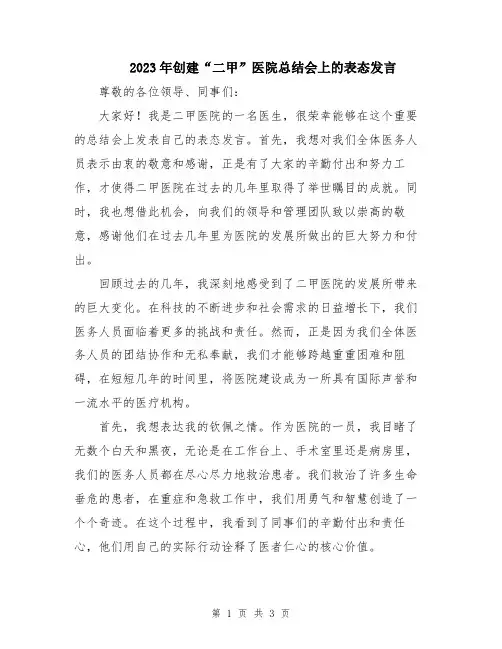 2023年创建“二甲”医院总结会上的表态发言

尊敬的各位领导、同事们：

大家好！我是二甲医院的一名医生，很荣幸能够在这个重要的总结会上发表自己的表态发言。首先，我想对我们全体医务人员表示由衷的敬意和感谢，正是有了大家的辛勤付出和努力工作，才使得二甲医院在过去的几年里取得了举世瞩目的成就。同时，我也想借此机会，向我们的领导和管理团队致以崇高的敬意，感谢他们在过去几年里为医院的发展所做出的巨大努力和付出。

回顾过去的几年，我深刻地感受到了二甲医院的发展所带来的巨大变化。在科技的不断进步和社会需求的日益增长下，我们医务人员面临着更多的挑战和责任。然而，正是因为我们全体医务人员的团结协作和无私奉献，我们才能够跨越重重困难和阻碍，在短短几年的时间里，将医院建设成为一所具有国际声誉和一流水平的医疗机构。

首先，我想表达我的钦佩之情。作为医院的一员，我目睹了无数个白天和黑夜，无论是在工作台上、手术室里还是病房里，我们的医务人员都在尽心尽力地救治患者。我们救治了许多生命垂危的患者，在重症和急救工作中，我们用勇气和智慧创造了一个个奇迹。在这个过程中，我看到了同事们的辛勤付出和责任心，他们用自己的实际行动诠释了医者仁心的核心价值。

第 1 页 共 3 页